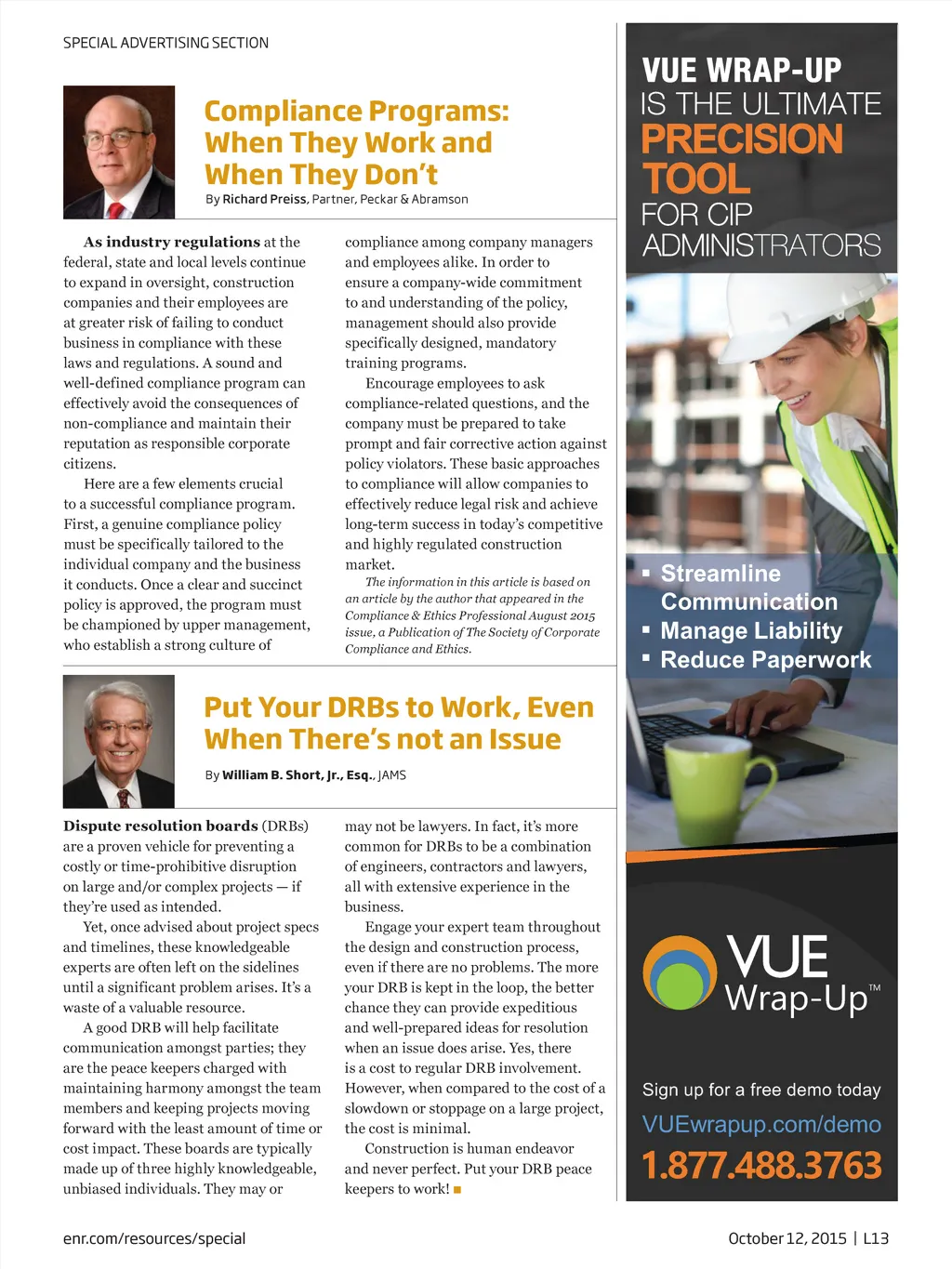 SPECIAL ADVERTISING SECTION

Compliance Programs: When They Work and When They Don't

By Richard Preiss, Partner, Peckar & Abramson

As industry regulations at the federal, state and local levels continue to expand in oversight, construction companies and their employees are at greater risk of failing to conduct business in compliance with these laws and regulations. A sound and well-defined compliance program can effectively avoid the consequences of non-compliance and maintain their reputation as responsible corporate citizens.

Here are a few elements crucial to a successful compliance program. First, a genuine compliance policy must be specifically tailored to the individual company and the business it conducts. Once a clear and succinct policy is approved, the program must be championed by upper management, who establish a strong culture of compliance among company managers and employees alike. In order to ensure a company-wide commitment to and understanding of the policy, management should also provide specifically designed, mandatory training programs.

Encourage employees to ask compliance-related questions, and the company must be prepared to take prompt and fair corrective action against policy violators. These basic approaches to compliance will allow companies to effectively reduce legal risk and achieve long-term success in today's competitive and highly regulated construction market.

The information in this article is based on an article by the author that appeared in the Compliance & Ethics Professional August 2015 issue, a Publication of The Society of Corporate Compliance and Ethics.

Put Your DRBs to Work, Even When There's not an Issue

By William B. Short, Jr., Esq., JAMS

Dispute resolution boards (DRBs) are a proven vehicle for preventing a costly or time-prohibitive disruption on large and/or complex projects — if they're used as intended.

Yet, once advised about project specs and timelines, these knowledgeable experts are often left on the sidelines until a significant problem arises. It's a waste of a valuable resource.

A good DRB will help facilitate communication amongst parties; they are the peace keepers charged with maintaining harmony amongst the team members and keeping projects moving forward with the least amount of time or cost impact. These boards are typically made up of three highly knowledgeable, unbiased individuals. They may or may not be lawyers. In fact, it's more common for DRBs to be a combination of engineers, contractors and lawyers, all with extensive experience in the business.

Engage your expert team throughout the design and construction process, even if there are no problems. The more your DRB is kept in the loop, the better chance they can provide expeditious and well-prepared ideas for resolution when an issue does arise. Yes, there is a cost to regular DRB involvement. However, when compared to the cost of a slowdown or stoppage on a large project, the cost is minimal.

Construction is human endeavor and never perfect. Put your DRB peace keepers to work! ■

VUE WRAP-UP IS THE ULTIMATE PRECISION TOOL FOR CIP ADMINISTRATORS

▪ Streamline Communication
▪ Manage Liability
▪ Reduce Paperwork

VUE Wrap-Up™

Sign up for a free demo today
VUEwrapup.com/demo
1.877.488.3763

enr.com/resources/special

October 12, 2015 | L13